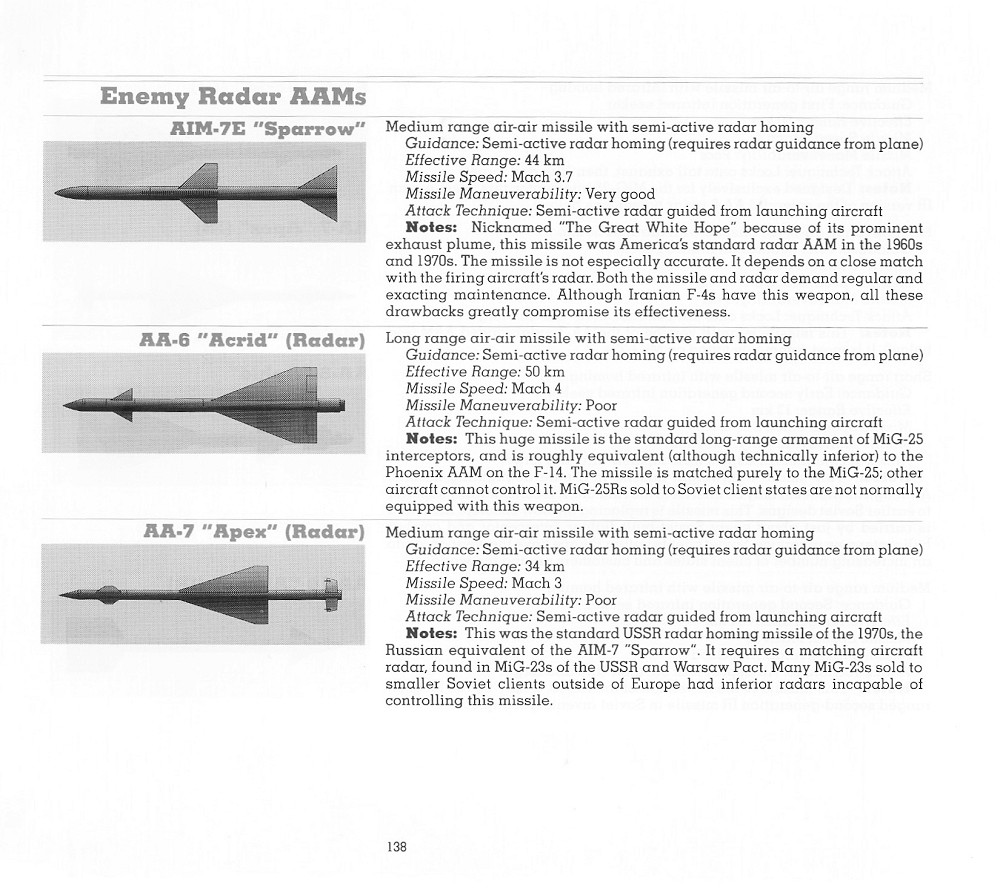 Enemy Radar AAMs

AIM-7E "Sparrow"

Medium range air-air missile with semi-active radar homing
Guidance: Semi-active radar homing (requires radar guidance from plane)
Effective Range: 44 km
Missile Speed: Mach 3.7
Missile Maneuverability: Very good
Attack Technique: Semi-active radar guided from launching aircraft
Notes: Nicknamed "The Great White Hope" because of its prominent exhaust plume, this missile was America's standard radar AAM in the 1960s and 1970s. The missile is not especially accurate. It depends on a close match with the firing aircraft's radar. Both the missile and radar demand regular and exacting maintenance. Although Iranian F-4s have this weapon, all these drawbacks greatly compromise its effectiveness.

AA-6 "Acrid" (Radar)

Long range air-air missile with semi-active radar homing
Guidance: Semi-active radar homing (requires radar guidance from plane)
Effective Range: 50 km
Missile Speed: Mach 4
Missile Maneuverability: Poor
Attack Technique: Semi-active radar guided from launching aircraft
Notes: This huge missile is the standard long-range armament of MiG-25 interceptors, and is roughly equivalent (although technically inferior) to the Phoenix AAM on the F-14. The missile is matched purely to the MiG-25; other aircraft cannot control it. MiG-25Rs sold to Soviet client states are not normally equipped with this weapon.

AA-7 "Apex" (Radar)

Medium range air-air missile with semi-active radar homing
Guidance: Semi-active radar homing (requires radar guidance from plane)
Effective Range: 34 km
Missile Speed: Mach 3
Missile Maneuverability: Poor
Attack Technique: Semi-active radar guided from launching aircraft
Notes: This was the standard USSR radar homing missile of the 1970s, the Russian equivalent of the AIM-7 "Sparrow". It requires a matching aircraft radar, found in MiG-23s of the USSR and Warsaw Pact. Many MiG-23s sold to smaller Soviet clients outside of Europe had inferior radars incapable of controlling this missile.

138